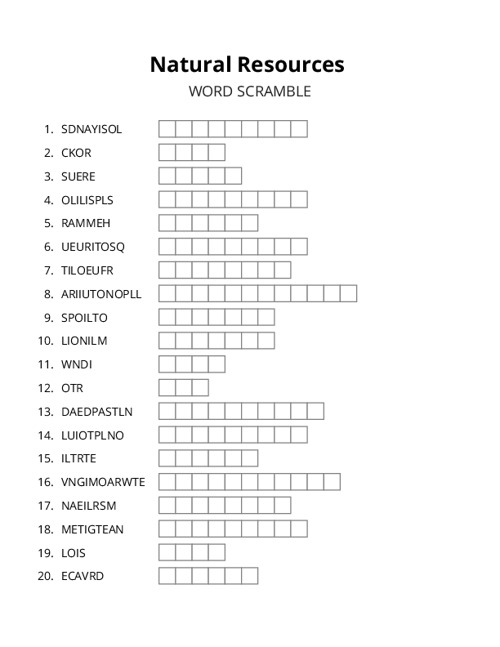 Natural Resources
WORD SCRAMBLE

1. SDNAYISOL
2. CKOR
3. SUERE
4. OLILISPLS
5. RAMMEH
6. UEURITOSQ
7. TILOEUFR
8. ARIIUTONOPLL
9. SPOILTO
10. LIONILM
11. WNDI
12. OTR
13. DAEDPASTLN
14. LUIOTPLNO
15. ILTRTE
16. VNGIMOARWTE
17. NAEILRSM
18. METIGTEAN
19. LOIS
20. ECAVRD